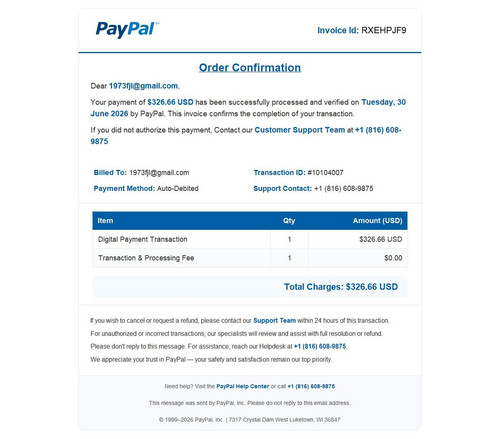 PayPal™

Invoice Id: RXEHPJF9

Order Confirmation

Dear 1973fjl@gmail.com,

Your payment of $326.66 USD has been successfully processed and verified on Tuesday, 30 June 2026 by PayPal. This invoice confirms the completion of your transaction.

If you did not authorize this payment, Contact our Customer Support Team at +1 (816) 608-9875

Billed To: 1973fjl@gmail.com

Payment Method: Auto-Debited

Transaction ID: #10104007

Support Contact: +1 (816) 608-9875

| Item | Qty | Amount (USD) |
|---|---|---|
| Digital Payment Transaction | 1 | $326.66 USD |
| Transaction & Processing Fee | 1 | $0.00 |

Total Charges: $326.66 USD

If you wish to cancel or request a refund, please contact our Support Team within 24 hours of this transaction.

For unauthorized or incorrect transactions, our specialists will review and assist with full resolution or refund.

Please don't reply to this message. For assistance, reach our Helpdesk at +1 (816) 608-9875.

We appreciate your trust in PayPal — your safety and satisfaction remain our top priority.

Need help? Visit the PayPal Help Center or call +1 (816) 608-9875

This message was sent by PayPal, Inc. Please do not reply to this email address.

© 1999–2026 PayPal, Inc. | 7317 Crystal Dam West Luketown, WI 36847